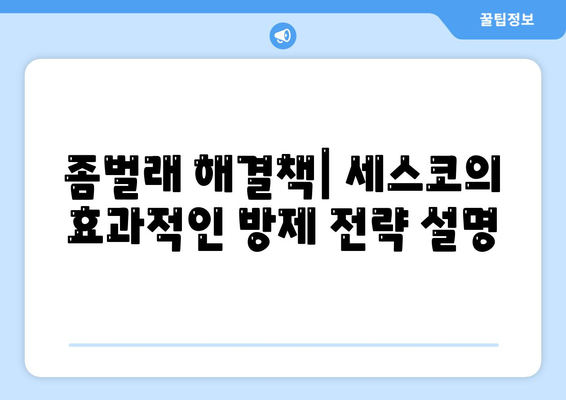 꿀팁정보

좀벌래 해결책| 세스코의 효과적인 방제 전략 설명